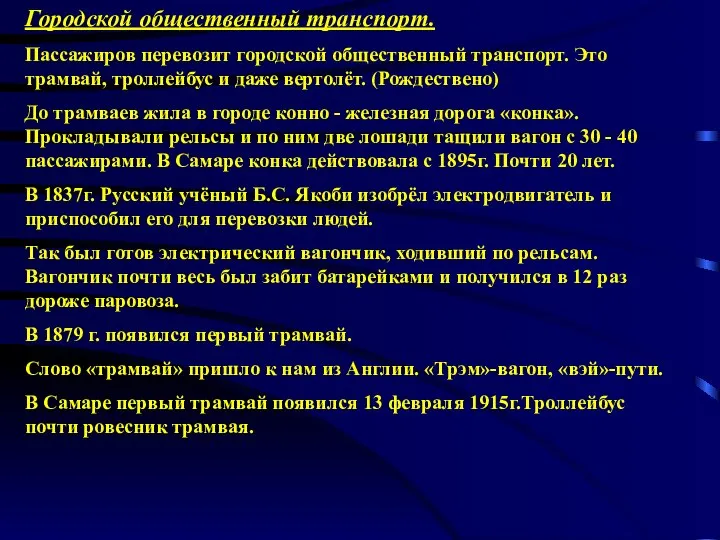 Городской общественный транспорт.

Пассажиров перевозит городской общественный транспорт. Это трамвай, троллейбус и даже вертолёт. (Рождествено)

До трамваев жила в городе конно - железная дорога «конка». Прокладывали рельсы и по ним две лошади тащили вагон с 30 - 40 пассажирами. В Самаре конка действовала с 1895г. Почти 20 лет.

В 1837г. Русский учёный Б.С. Якоби изобрёл электродвигатель и приспособил его для перевозки людей.

Так был готов электрический вагончик, ходивший по рельсам. Вагончик почти весь был забит батарейками и получился в 12 раз дороже паровоза.

В 1879 г. появился первый трамвай.

Слово «трамвай» пришло к нам из Англии. «Трэм»-вагон, «вэй»-пути.

В Самаре первый трамвай появился 13 февраля 1915г.Троллейбус почти ровесник трамвая.